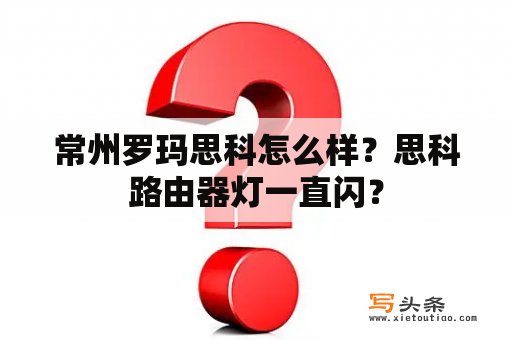 常州罗玛思科怎么样？思科路由器灯一直闪？

写头条
www.xietoutiao.com